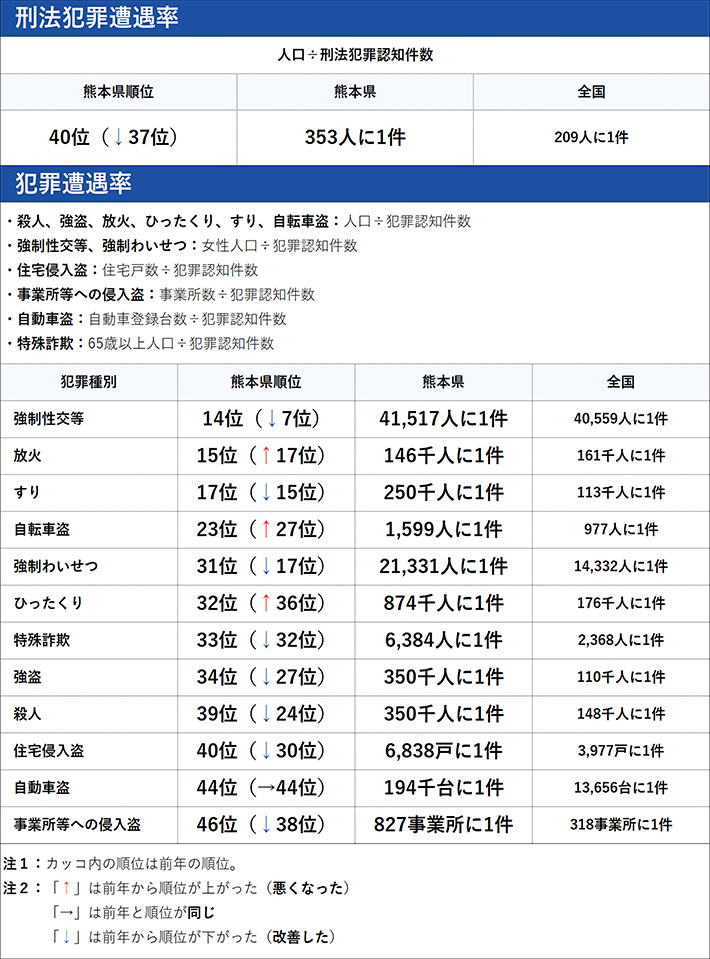 刑法犯罪遭遇率

人口÷刑法犯罪認知件数

| 熊本県順位 | 熊本県 | 全国 |
|---|---|---|
| 40位（↓37位） | 353人に1件 | 209人に1件 |

犯罪遭遇率

・殺人、強盗、放火、ひったくり、すり、自転車盗：人口÷犯罪認知件数
・強制性交等、強制わいせつ：女性人口÷犯罪認知件数
・住宅侵入盗：住宅戸数÷犯罪認知件数
・事業所等への侵入盗：事業所数÷犯罪認知件数
・自動車盗：自動車登録台数÷犯罪認知件数
・特殊詐欺：65歳以上人口÷犯罪認知件数

| 犯罪種別 | 熊本県順位 | 熊本県 | 全国 |
|---|---|---|---|
| 強制性交等 | 14位（↓7位） | 41,517人に1件 | 40,559人に1件 |
| 放火 | 15位（↑17位） | 146千人に1件 | 161千人に1件 |
| すり | 17位（↓15位） | 250千人に1件 | 113千人に1件 |
| 自転車盗 | 23位（↑27位） | 1,599人に1件 | 977人に1件 |
| 強制わいせつ | 31位（↓17位） | 21,331人に1件 | 14,332人に1件 |
| ひったくり | 32位（↑36位） | 874千人に1件 | 176千人に1件 |
| 特殊詐欺 | 33位（↓32位） | 6,384人に1件 | 2,368人に1件 |
| 強盗 | 34位（↓27位） | 350千人に1件 | 110千人に1件 |
| 殺人 | 39位（↓24位） | 350千人に1件 | 148千人に1件 |
| 住宅侵入盗 | 40位（↓30位） | 6,838戸に1件 | 3,977戸に1件 |
| 自動車盗 | 44位（→44位） | 194千台に1件 | 13,656台に1件 |
| 事業所等への侵入盗 | 46位（↓38位） | 827事業所に1件 | 318事業所に1件 |

注1：カッコ内の順位は前年の順位。
注2：「↑」は前年から順位が上がった（悪くなった）
「→」は前年と順位が同じ
「↓」は前年から順位が下がった（改善した）